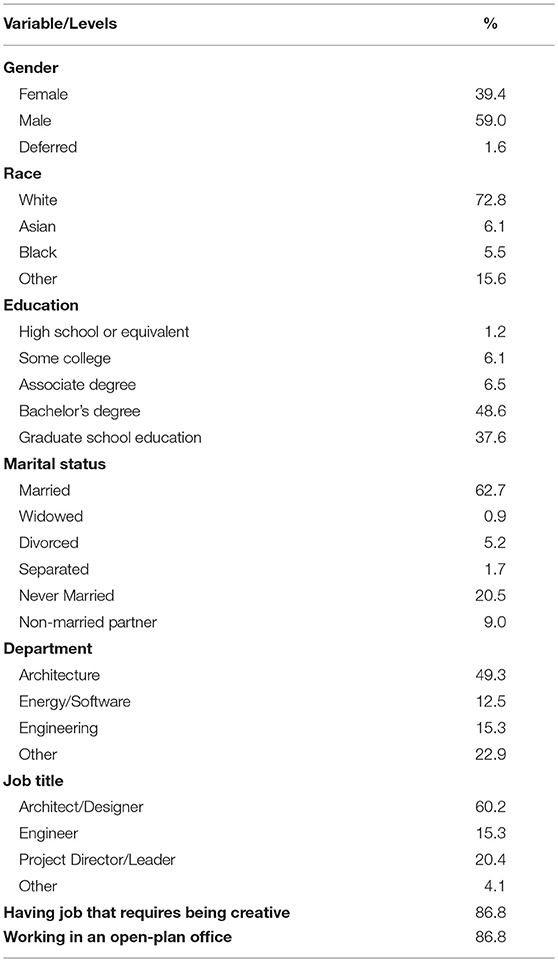 | Variable/Levels | % |
|---|---|
| **Gender** | |
| Female | 39.4 |
| Male | 59.0 |
| Deferred | 1.6 |
| **Race** | |
| White | 72.8 |
| Asian | 6.1 |
| Black | 5.5 |
| Other | 15.6 |
| **Education** | |
| High school or equivalent | 1.2 |
| Some college | 6.1 |
| Associate degree | 6.5 |
| Bachelor's degree | 48.6 |
| Graduate school education | 37.6 |
| **Marital status** | |
| Married | 62.7 |
| Widowed | 0.9 |
| Divorced | 5.2 |
| Separated | 1.7 |
| Never Married | 20.5 |
| Non-married partner | 9.0 |
| **Department** | |
| Architecture | 49.3 |
| Energy/Software | 12.5 |
| Engineering | 15.3 |
| Other | 22.9 |
| **Job title** | |
| Architect/Designer | 60.2 |
| Engineer | 15.3 |
| Project Director/Leader | 20.4 |
| Other | 4.1 |
| **Having job that requires being creative** | 86.8 |
| **Working in an open-plan office** | 86.8 |